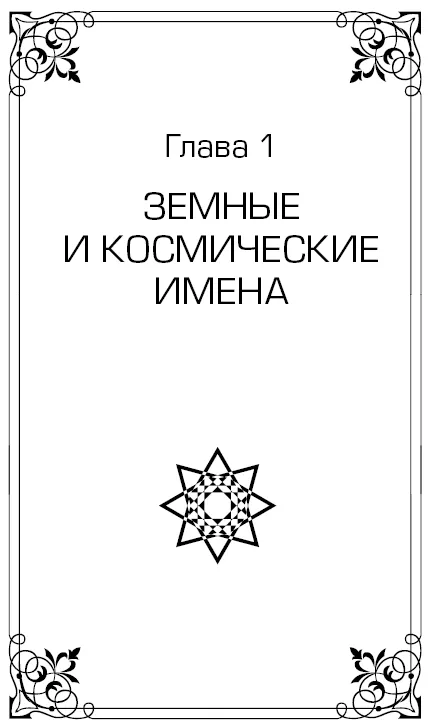 Глава 1

ЗЕМНЫЕ И КОСМИЧЕСКИЕ ИМЕНА